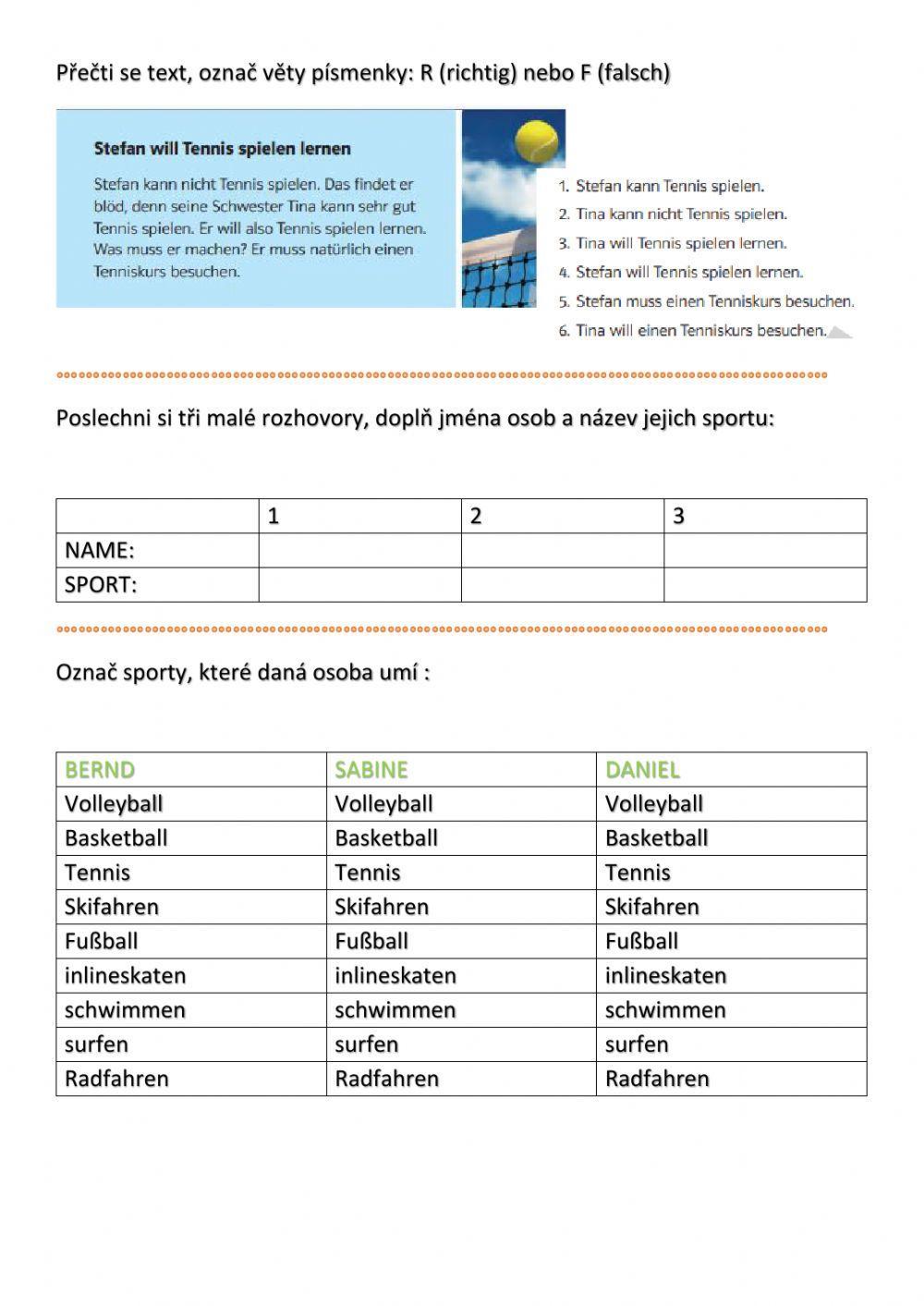 Přečti se text, označ věty písmenky: R (richtig) nebo F (falsch)

Stefan will Tennis spielen lernen

Stefan kann nicht Tennis spielen. Das findet er blöd, denn seine Schwester Tina kann sehr gut Tennis spielen. Er will also Tennis spielen lernen. Was muss er machen? Er muss natürlich einen Tenniskurs besuchen.

1. Stefan kann Tennis spielen.
2. Tina kann nicht Tennis spielen.
3. Tina will Tennis spielen lernen.
4. Stefan will Tennis spielen lernen.
5. Stefan muss einen Tenniskurs besuchen.
6. Tina will einen Tenniskurs besuchen.

Poslechni si tři malé rozhovory, doplň jména osob a název jejich sportu:

| | 1 | 2 | 3 |
|---|---|---|---|
| NAME: | | | |
| SPORT: | | | |

Označ sporty, které daná osoba umí :

| BERND | SABINE | DANIEL |
|---|---|---|
| Volleyball | Volleyball | Volleyball |
| Basketball | Basketball | Basketball |
| Tennis | Tennis | Tennis |
| Skifahren | Skifahren | Skifahren |
| Fußball | Fußball | Fußball |
| inlineskaten | inlineskaten | inlineskaten |
| schwimmen | schwimmen | schwimmen |
| surfen | surfen | surfen |
| Radfahren | Radfahren | Radfahren |